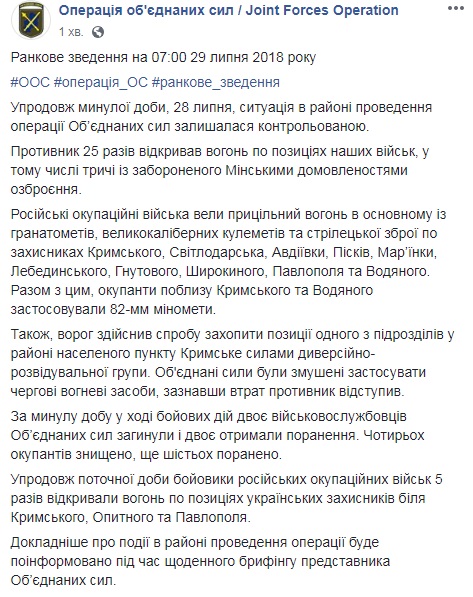 Операція об'єднаних сил / Joint Forces Operation
1 хв.

Ранкове зведення на 07:00 29 липня 2018 року

#ООС #операція_ОС #ранкове_зведення

Упродовж минулої доби, 28 липня, ситуація в районі проведення операції Об'єднаних сил залишалася контрольованою.

Противник 25 разів відкривав вогонь по позиціях наших військ, у тому числі тричі із забороненого Мінськими домовленостями озброєння.

Російські окупаційні війська вели прицільний вогонь в основному із гранатометів, великокаліберних кулеметів та стрілецької зброї по захисниках Кримського, Світлодарська, Авдіївки, Пісків, Мар'їнки, Лебединського, Гнутового, Широкиного, Павлополя та Водяного. Разом з цим, окупанти поблизу Кримського та Водяного застосовували 82-мм міномети.

Також, ворог здійснив спробу захопити позиції одного з підрозділів у районі населеного пункту Кримське силами диверсійно-розвідувальної групи. Об'єднані сили були змушені застосувати чергові вогневі засоби, зазнавши втрат противник відступив.

За минулу добу у ході бойових дій двоє військовослужбовців Об'єднаних сил загинули і двоє отримали поранення. Чотирьох окупантів знищено, ще шістьох поранено.

Упродовж поточної доби бойовики російських окупаційних військ 5 разів відкривали вогонь по позиціях українських захисників біля Кримського, Опитного та Павлополя.

Докладніше про події в районі проведення операції буде поінформовано під час щоденного брифінгу представника Об'єднаних сил.